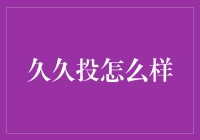 久久投怎么样